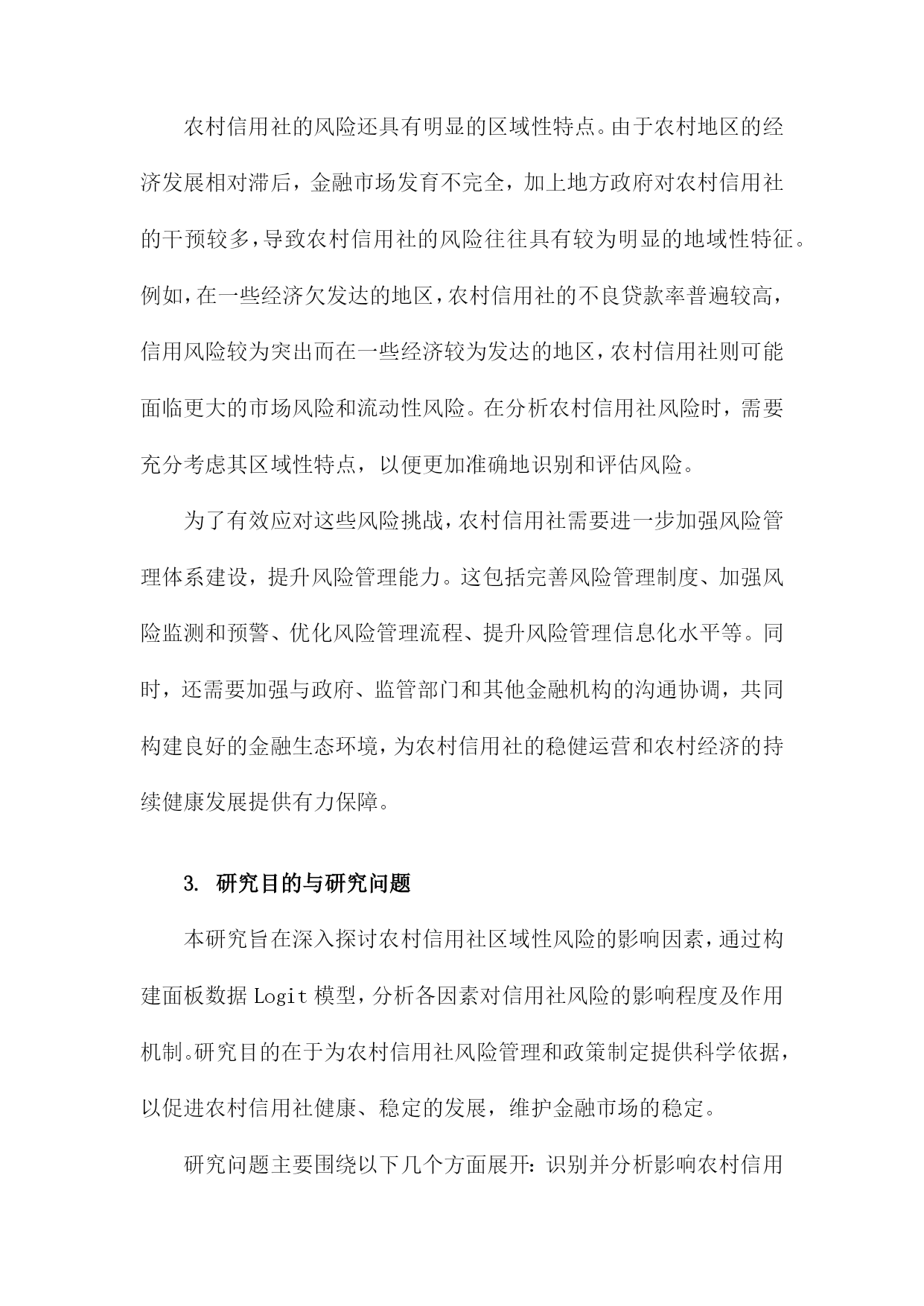 农村信用社的风险还具有明显的区域性特点。由于农村地区的经济发展相对滞后，金融市场发育不完全，加上地方政府对农村信用社的干预较多，导致农村信用社的风险往往具有较为明显的地域性特征。例如，在一些经济欠发达的地区，农村信用社的不良贷款率普遍较高，信用风险较为突出而在一些经济较为发达的地区，农村信用社则可能面临更大的市场风险和流动性风险。在分析农村信用社风险时，需要充分考虑其区域性特点，以便更加准确地识别和评估风险。

为了有效应对这些风险挑战，农村信用社需要进一步加强风险管理体系建设，提升风险管理能力。这包括完善风险管理制度、加强风险监测和预警、优化风险管理流程、提升风险管理信息化水平等。同时，还需要加强与政府、监管部门和其他金融机构的沟通协调，共同构建良好的金融生态环境，为农村信用社的稳健运营和农村经济的持续健康发展提供有力保障。

3. 研究目的与研究问题

本研究旨在深入探讨农村信用社区域性风险的影响因素，通过构建面板数据 Logit 模型，分析各因素对信用社风险的影响程度及作用机制。研究目的在于为农村信用社风险管理和政策制定提供科学依据，以促进农村信用社健康、稳定的发展，维护金融市场的稳定。

研究问题主要围绕以下几个方面展开：识别并分析影响农村信用